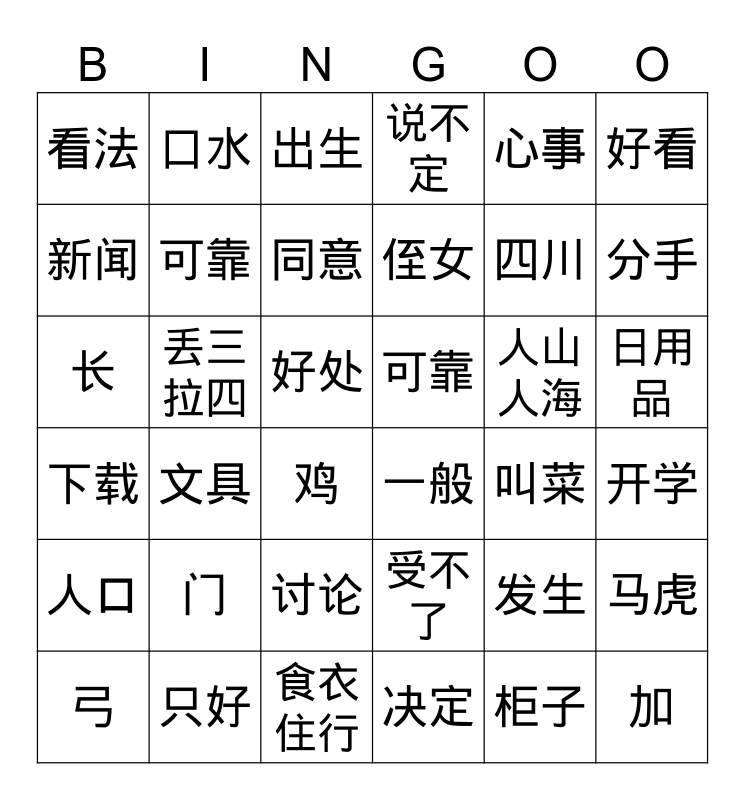 | B | I | N | G | O | O |
|---|---|---|---|---|---|
| 看法 | 口水 | 出生 | 说不定 | 心事 | 好看 |
| 新闻 | 可靠 | 同意 | 侄女 | 四川 | 分手 |
| 长 | 丢三拉四 | 好处 | 可靠 | 人山人海 | 日用品 |
| 下载 | 文具 | 鸡 | 一般 | 叫菜 | 开学 |
| 人口 | 门 | 讨论 | 受不了 | 发生 | 马虎 |
| 弓 | 只好 | 食衣住行 | 决定 | 柜子 | 加 |